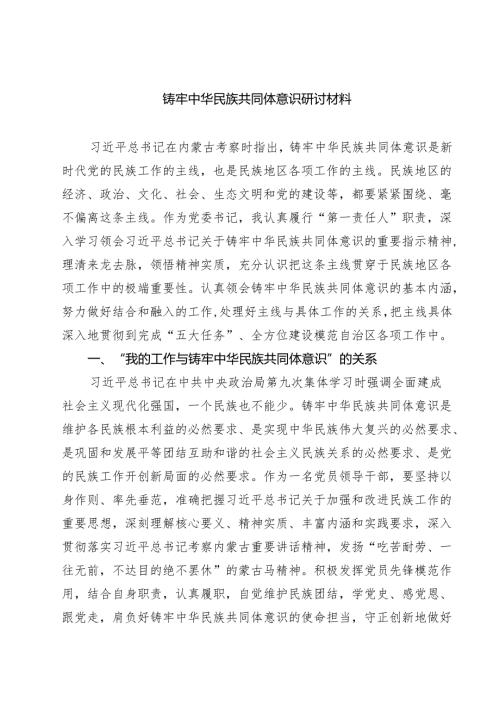 铸牢中华民族共同体意识研讨材料

习近平总书记在内蒙古考察时指出，铸牢中华民族共同体意识是新时代党的民族工作的主线，也是民族地区各项工作的主线。民族地区的经济、政治、文化、社会、生态文明和党的建设等，都要紧紧围绕、毫不偏离这条主线。作为党委书记，我认真履行“第一责任人”职责，深入学习领会习近平总书记关于铸牢中华民族共同体意识的重要指示精神，理清来龙去脉，领悟精神实质，充分认识把这条主线贯穿于民族地区各项工作中的极端重要性。认真领会铸牢中华民族共同体意识的基本内涵，努力做好结合和融入的工作，处理好主线与具体工作的关系，把主线具体深入地贯彻到完成“五大任务”、全方位建设模范自治区各项工作中。

一、“我的工作与铸牢中华民族共同体意识”的关系

习近平总书记在中共中央政治局第九次集体学习时强调全面建成社会主义现代化强国，一个民族也不能少。铸牢中华民族共同体意识是维护各民族根本利益的必然要求、是实现中华民族伟大复兴的必然要求、是巩固和发展平等团结互助和谐的社会主义民族关系的必然要求、是党的民族工作开创新局面的必然要求。作为一名党员领导干部，要坚持以身作则、率先垂范，准确把握习近平总书记关于加强和改进民族工作的重要思想，深刻理解核心要义、精神实质、丰富内涵和实践要求，深入贯彻落实习近平总书记考察内蒙古重要讲话精神，发扬“吃苦耐劳、一往无前，不达目的绝不罢休”的蒙古马精神。积极发挥党员先锋模范作用，结合自身职责，认真履职，自觉维护民族团结，学党史、感党恩、跟党走，肩负好铸牢中华民族共同体意识的使命担当，守正创新地做好